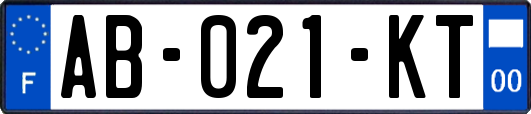 F
AB-021-KT
00